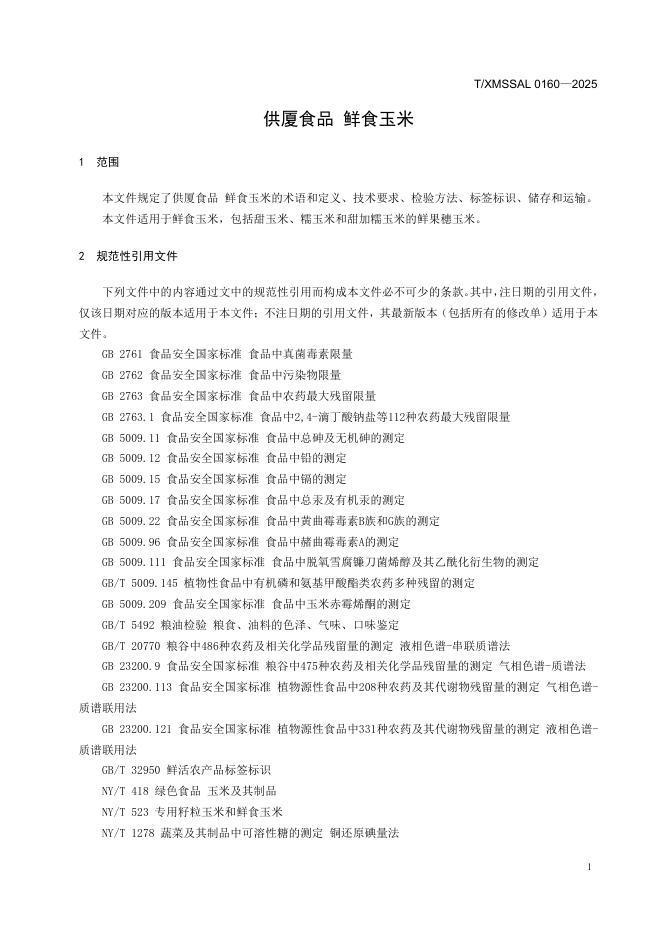 T/XMSSAL 0160—2025

供厦食品 鲜食玉米

1 范围

本文件规定了供厦食品 鲜食玉米的术语和定义、技术要求、检验方法、标签标识、储存和运输。
本文件适用于鲜食玉米，包括甜玉米、糯玉米和甜加糯玉米的鲜果穗玉米。

2 规范性引用文件

下列文件中的内容通过文中的规范性引用而构成本文件必不可少的条款。其中，注日期的引用文件，仅该日期对应的版本适用于本文件；不注日期的引用文件，其最新版本（包括所有的修改单）适用于本文件。

GB 2761 食品安全国家标准 食品中真菌毒素限量
GB 2762 食品安全国家标准 食品中污染物限量
GB 2763 食品安全国家标准 食品中农药最大残留限量
GB 2763.1 食品安全国家标准 食品中2,4-滴丁酸钠盐等112种农药最大残留限量
GB 5009.11 食品安全国家标准 食品中总砷及无机砷的测定
GB 5009.12 食品安全国家标准 食品中铅的测定
GB 5009.15 食品安全国家标准 食品中镉的测定
GB 5009.17 食品安全国家标准 食品中总汞及有机汞的测定
GB 5009.22 食品安全国家标准 食品中黄曲霉毒素B族和G族的测定
GB 5009.96 食品安全国家标准 食品中赭曲霉毒素A的测定
GB 5009.111 食品安全国家标准 食品中脱氧雪腐镰刀菌烯醇及其乙酰化衍生物的测定
GB/T 5009.145 植物性食品中有机磷和氨基甲酸酯类农药多种残留的测定
GB 5009.209 食品安全国家标准 食品中玉米赤霉烯酮的测定
GB/T 5492 粮油检验 粮食、油料的色泽、气味、口味鉴定
GB/T 20770 粮谷中486种农药及相关化学品残留量的测定 液相色谱-串联质谱法
GB 23200.9 食品安全国家标准 粮谷中475种农药及相关化学品残留量的测定 气相色谱-质谱法
GB 23200.113 食品安全国家标准 植物源性食品中208种农药及其代谢物残留量的测定 气相色谱-质谱联用法
GB 23200.121 食品安全国家标准 植物源性食品中331种农药及其代谢物残留量的测定 液相色谱-质谱联用法
GB/T 32950 鲜活农产品标签标识
NY/T 418 绿色食品 玉米及其制品
NY/T 523 专用籽粒玉米和鲜食玉米
NY/T 1278 蔬菜及其制品中可溶性糖的测定 铜还原碘量法

1